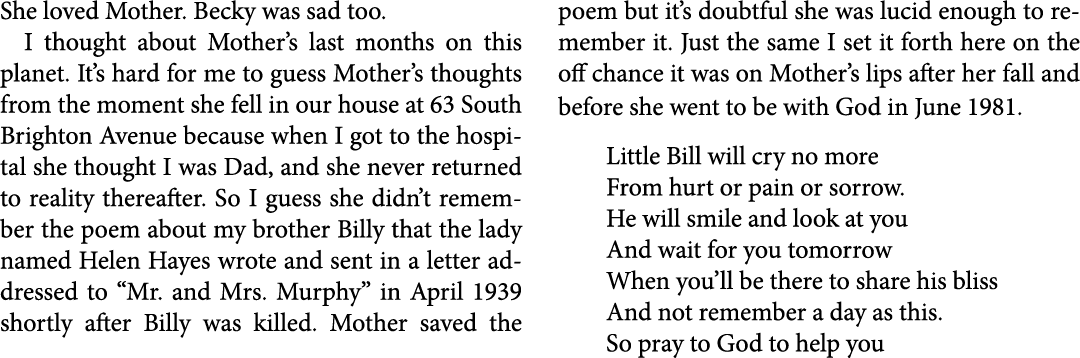 She loved Mother. Becky was sad too.

I thought about Mother's last months on this planet. It's hard for me to guess Mother's thoughts from the moment she fell in our house at 63 South Brighton Avenue because when I got to the hospital she thought I was Dad, and she never returned to reality thereafter. So I guess she didn't remember the poem about my brother Billy that the lady named Helen Hayes wrote and sent in a letter addressed to "Mr. and Mrs. Murphy" in April 1939 shortly after Billy was killed. Mother saved the poem but it's doubtful she was lucid enough to remember it. Just the same I set it forth here on the off chance it was on Mother's lips after her fall and before she went to be with God in June 1981.

Little Bill will cry no more
From hurt or pain or sorrow.
He will smile and look at you
And wait for you tomorrow
When you'll be there to share his bliss
And not remember a day as this.
So pray to God to help you